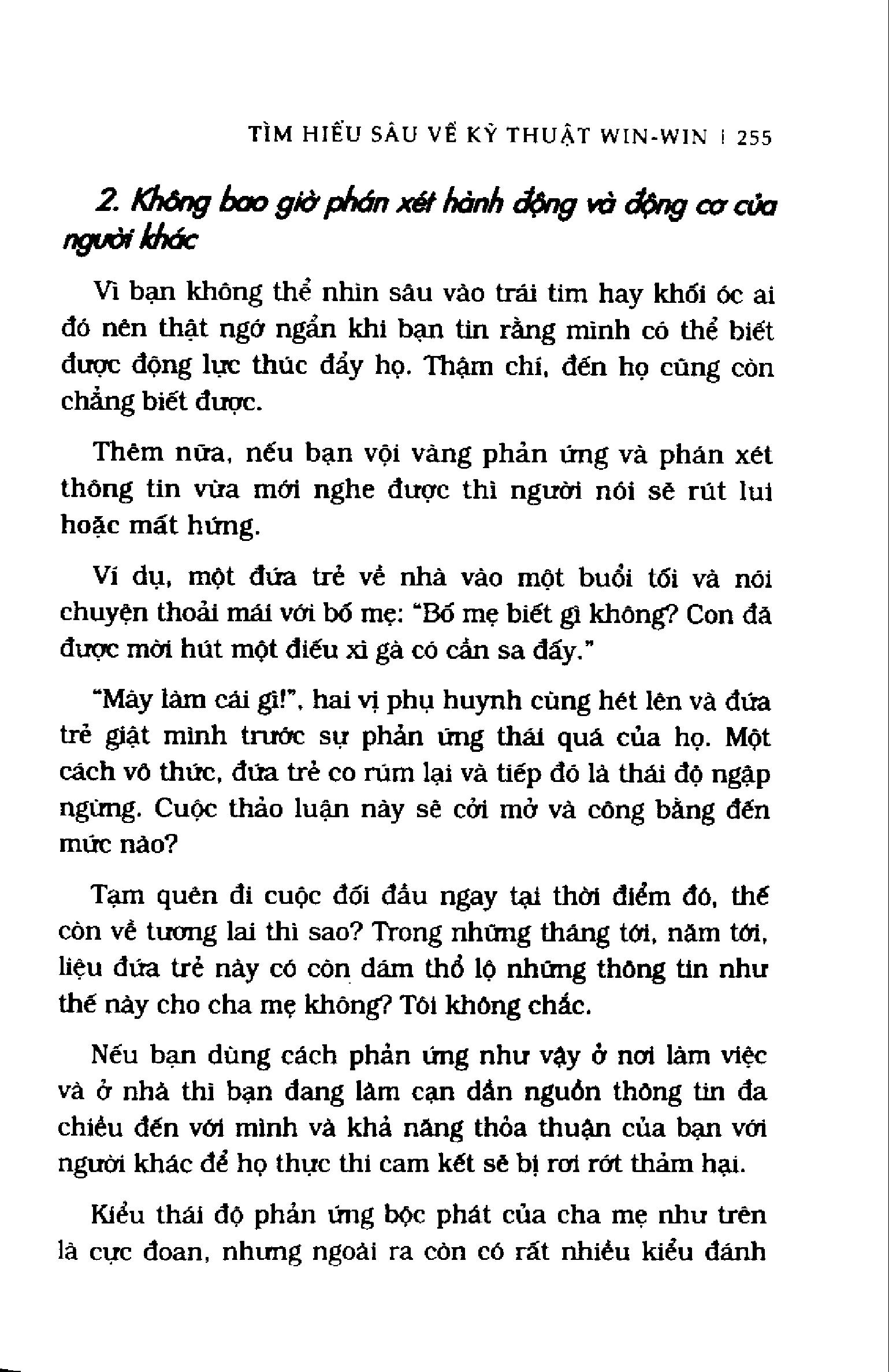 TÌM HIỂU SÂU VỀ KỸ THUẬT WIN-WIN | 255

2. Không bao giờ phán xét hành động và động cơ của người khác

Vì bạn không thể nhìn sâu vào trái tim hay khối óc ai đó nên thật ngớ ngẩn khi bạn tin rằng mình có thể biết được động lực thúc đẩy họ. Thậm chí, đến họ cũng còn chẳng biết được.

Thêm nữa, nếu bạn vội vàng phản ứng và phán xét thông tin vừa mới nghe được thì người nói sẽ rút lui hoặc mất hứng.

Ví dụ, một đứa trẻ về nhà vào một buổi tối và nói chuyện thoải mái với bố mẹ: "Bố mẹ biết gì không? Con đã được mời hút một điếu xì gà có cần sa đấy."

"Mày làm cái gì!", hai vị phụ huynh cùng hét lên và đứa trẻ giật mình trước sự phản ứng thái quá của họ. Một cách vô thức, đứa trẻ co rúm lại và tiếp đó là thái độ ngập ngừng. Cuộc thảo luận này sẽ cởi mở và công bằng đến mức nào?

Tạm quên đi cuộc đối đầu ngay tại thời điểm đó, thế còn về tương lai thì sao? Trong những tháng tới, năm tới, liệu đứa trẻ này có còn dám thổ lộ những thông tin như thế này cho cha mẹ không? Tôi không chắc.

Nếu bạn dùng cách phản ứng như vậy ở nơi làm việc và ở nhà thì bạn đang làm cạn dần nguồn thông tin đa chiều đến với mình và khả năng thỏa thuận của bạn với người khác để họ thực thi cam kết sẽ bị rơi rớt thảm hại.

Kiểu thái độ phản ứng bộc phát của cha mẹ như trên là cực đoan, nhưng ngoài ra còn có rất nhiều kiểu đánh